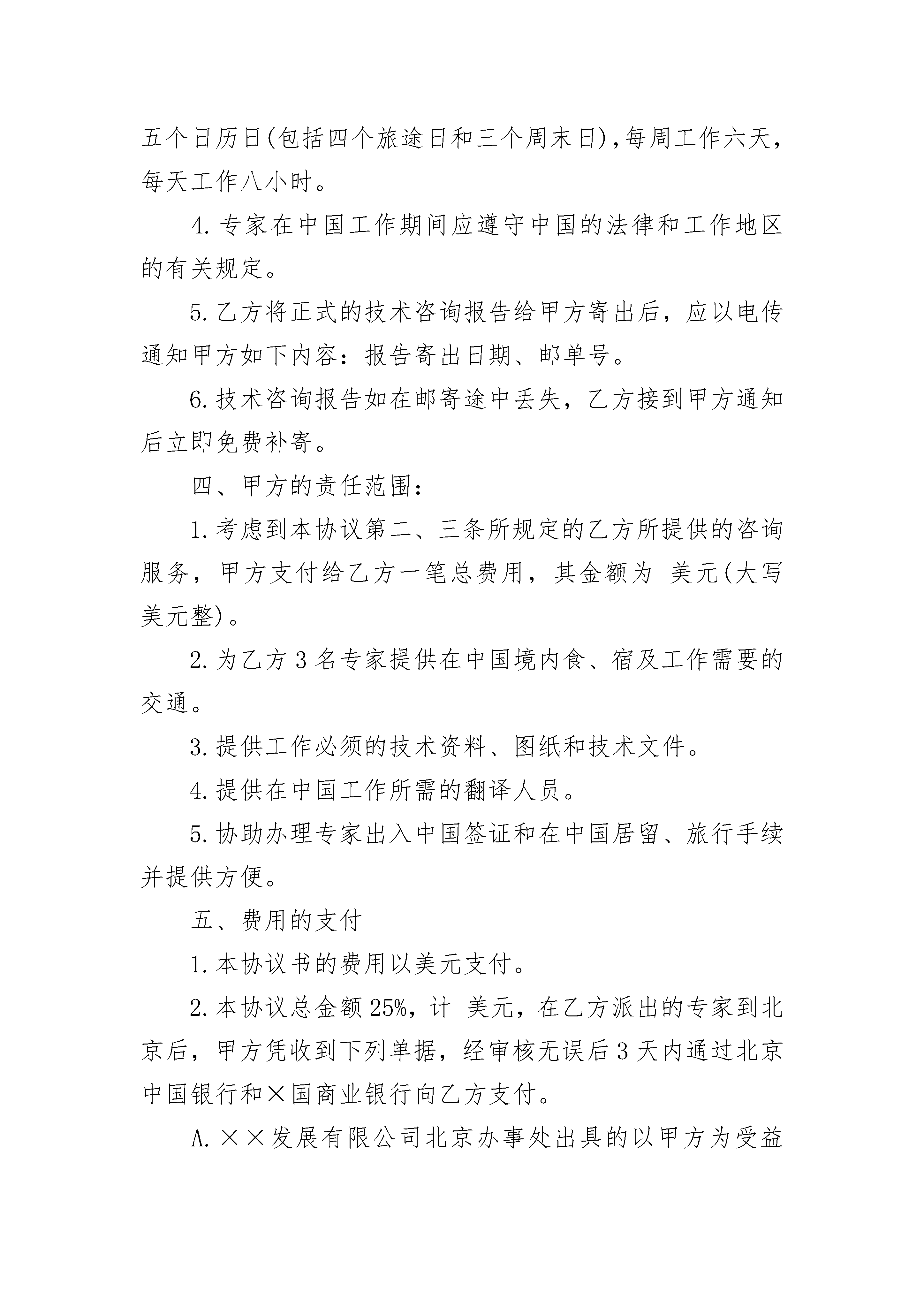 五个日历日(包括四个旅途日和三个周末日),每周工作六天,每天工作八小时。

4.专家在中国工作期间应遵守中国的法律和工作地区的有关规定。

5.乙方将正式的技术咨询报告给甲方寄出后，应以电传通知甲方如下内容：报告寄出日期、邮单号。

6.技术咨询报告如在邮寄途中丢失，乙方接到甲方通知后立即免费补寄。

四、甲方的责任范围：

1.考虑到本协议第二、三条所规定的乙方所提供的咨询服务，甲方支付给乙方一笔总费用，其金额为 美元(大写美元整)。

2.为乙方3名专家提供在中国境内食、宿及工作需要的交通。

3.提供工作必须的技术资料、图纸和技术文件。

4.提供在中国工作所需的翻译人员。

5.协助办理专家出入中国签证和在中国居留、旅行手续并提供方便。

五、费用的支付

1.本协议书的费用以美元支付。

2.本协议总金额25%，计 美元，在乙方派出的专家到北京后，甲方凭收到下列单据，经审核无误后3天内通过北京中国银行和×国商业银行向乙方支付。

A.××发展有限公司北京办事处出具的以甲方为受益